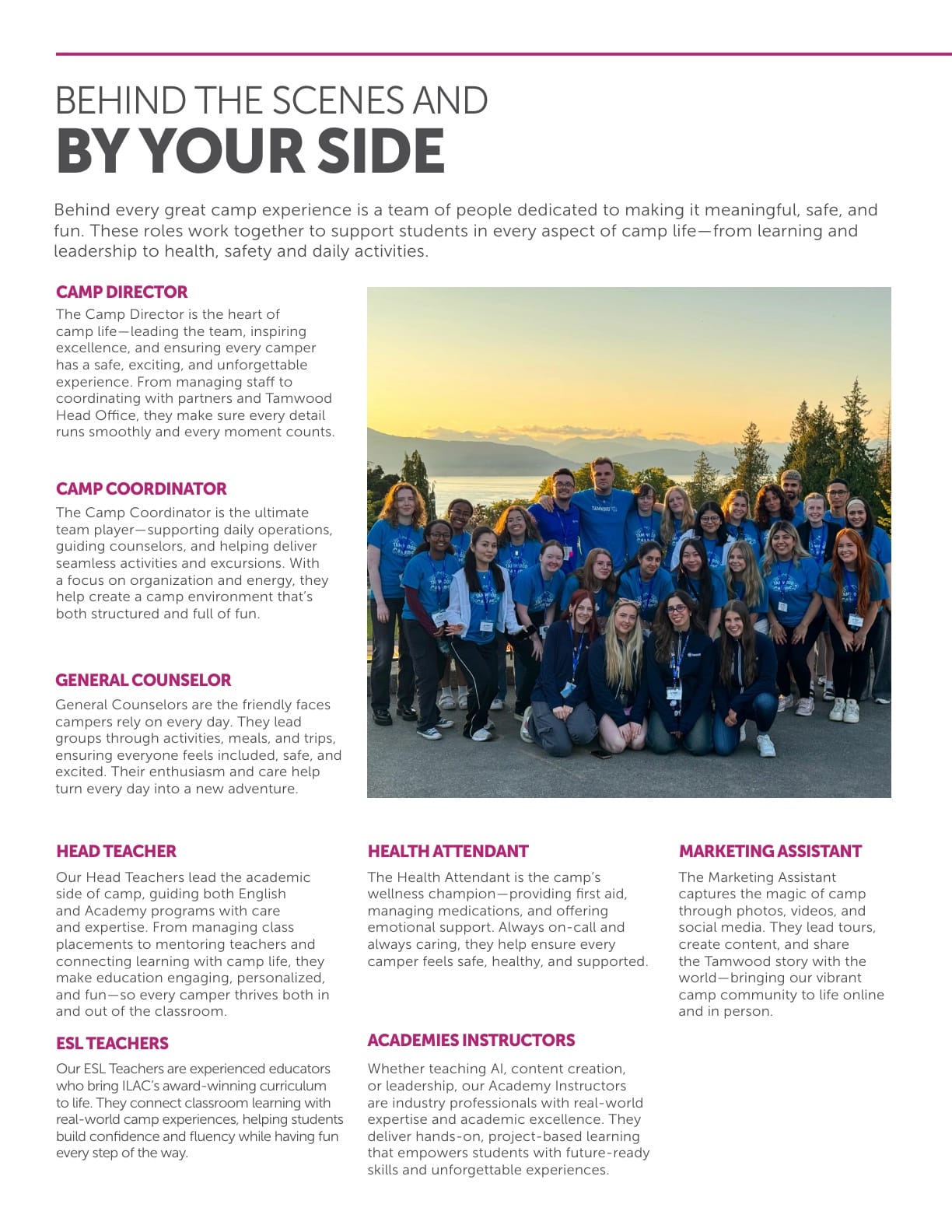 BEHIND THE SCENES AND
BY YOUR SIDE

Behind every great camp experience is a team of people dedicated to making it meaningful, safe, and fun. These roles work together to support students in every aspect of camp life—from learning and leadership to health, safety and daily activities.

CAMP DIRECTOR
The Camp Director is the heart of camp life—leading the team, inspiring excellence, and ensuring every camper has a safe, exciting, and unforgettable experience. From managing staff to coordinating with partners and Tamwood Head Office, they make sure every detail runs smoothly and every moment counts.

CAMP COORDINATOR
The Camp Coordinator is the ultimate team player—supporting daily operations, guiding counselors, and helping deliver seamless activities and excursions. With a focus on organization and energy, they help create a camp environment that's both structured and full of fun.

GENERAL COUNSELOR
General Counselors are the friendly faces campers rely on every day. They lead groups through activities, meals, and trips, ensuring everyone feels included, safe, and excited. Their enthusiasm and care help turn every day into a new adventure.

HEAD TEACHER
Our Head Teachers lead the academic side of camp, guiding both English and Academy programs with care and expertise. From managing class placements to mentoring teachers and connecting learning with camp life, they make education engaging, personalized, and fun—so every camper thrives both in and out of the classroom.

ESL TEACHERS
Our ESL Teachers are experienced educators who bring ILAC's award-winning curriculum to life. They connect classroom learning with real-world camp experiences, helping students build confidence and fluency while having fun every step of the way.

HEALTH ATTENDANT
The Health Attendant is the camp's wellness champion—providing first aid, managing medications, and offering emotional support. Always on-call and always caring, they help ensure every camper feels safe, healthy, and supported.

ACADEMIES INSTRUCTORS
Whether teaching AI, content creation, or leadership, our Academy Instructors are industry professionals with real-world expertise and academic excellence. They deliver hands-on, project-based learning that empowers students with future-ready skills and unforgettable experiences.

MARKETING ASSISTANT
The Marketing Assistant captures the magic of camp through photos, videos, and social media. They lead tours, create content, and share the Tamwood story with the world—bringing our vibrant camp community to life online and in person.